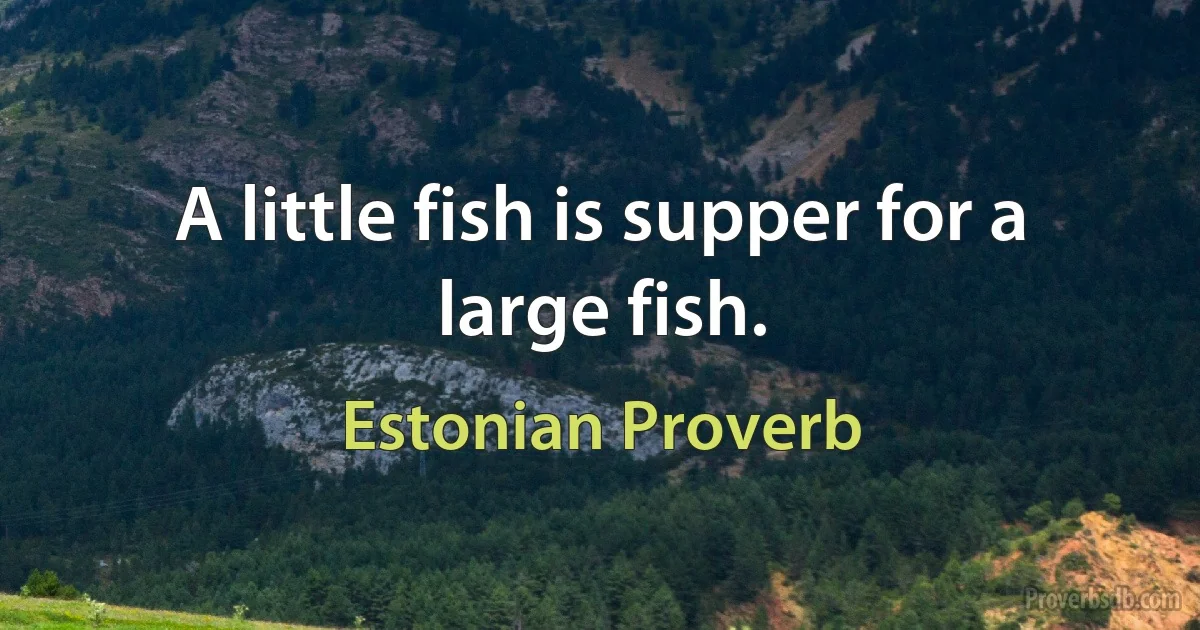 A little fish is supper for a large fish.

Estonian Proverb

Proverbsdb.com